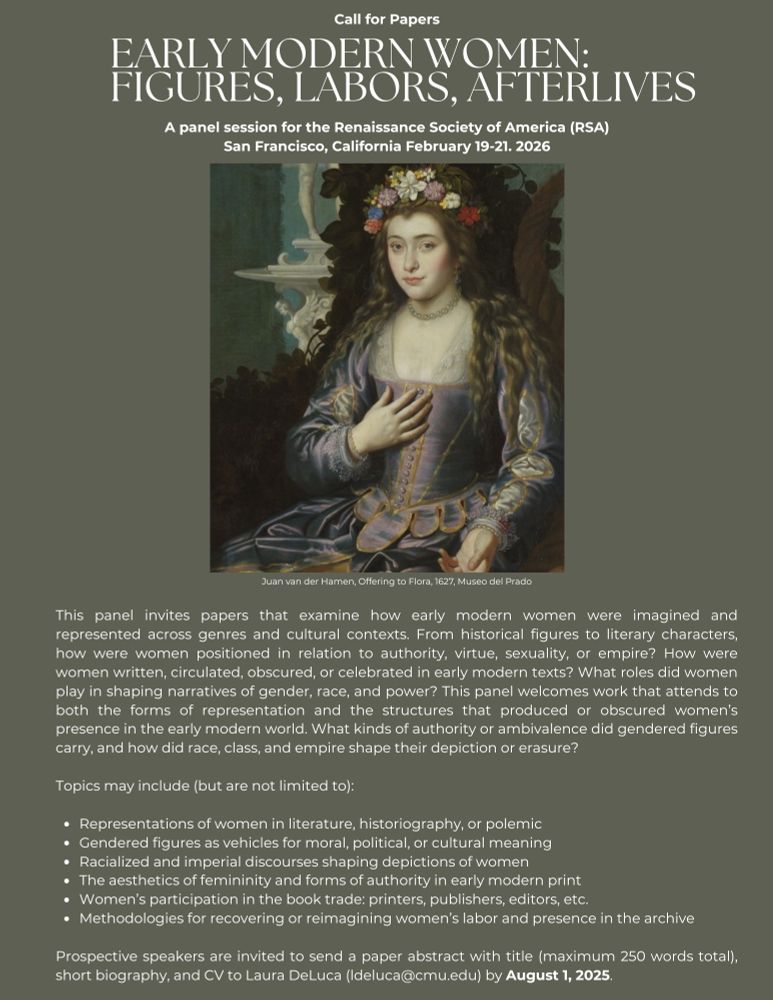 Call for Papers

EARLY MODERN WOMEN: FIGURES, LABORS, AFTERLIVES

A panel session for the Renaissance Society of America (RSA)
San Francisco, California February 19-21. 2026

Juan van der Hamen, Offering to Flora, 1627, Museo del Prado

This panel invites papers that examine how early modern women were imagined and represented across genres and cultural contexts. From historical figures to literary characters, how were women positioned in relation to authority, virtue, sexuality, or empire? How were women written, circulated, obscured, or celebrated in early modern texts? What roles did women play in shaping narratives of gender, race, and power? This panel welcomes work that attends to both the forms of representation and the structures that produced or obscured women's presence in the early modern world. What kinds of authority or ambivalence did gendered figures carry, and how did race, class, and empire shape their depiction or erasure?

Topics may include (but are not limited to):

• Representations of women in literature, historiography, or polemic
• Gendered figures as vehicles for moral, political, or cultural meaning
• Racialized and imperial discourses shaping depictions of women
• The aesthetics of femininity and forms of authority in early modern print
• Women's participation in the book trade: printers, publishers, editors, etc.
• Methodologies for recovering or reimagining women's labor and presence in the archive

Prospective speakers are invited to send a paper abstract with title (maximum 250 words total), short biography, and CV to Laura DeLuca (ldeluca@cmu.edu) by August 1, 2025.